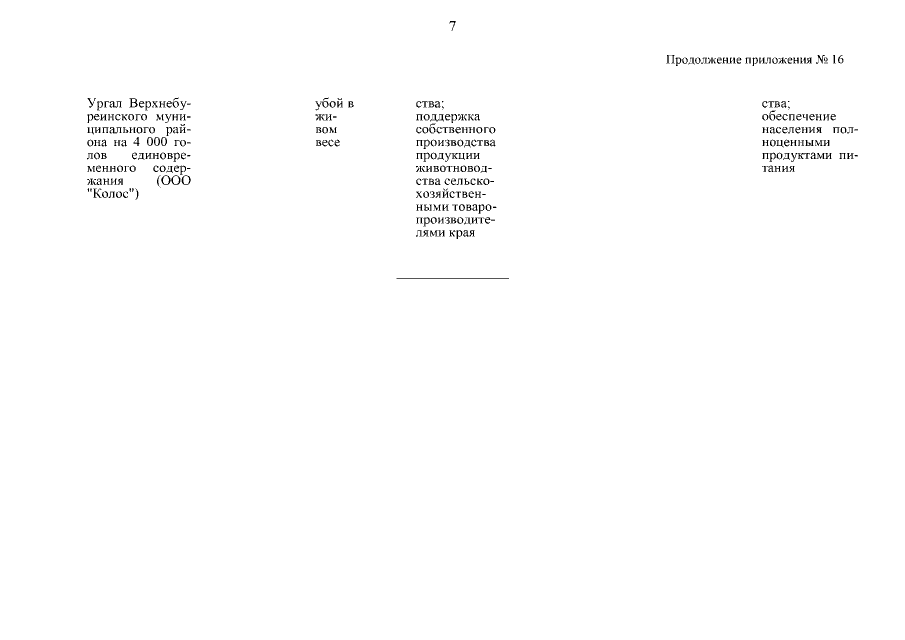 7

Продолжение приложения № 16

Ургал Верхнебуреинского муниципального района на 4 000 голов единовременного содержания (ООО "Колос")

убой в живом весе

ства; поддержка собственного производства продукции животноводства сельскохозяйственными товаропроизводителями края

ства; обеспечение населения полноценными продуктами питания